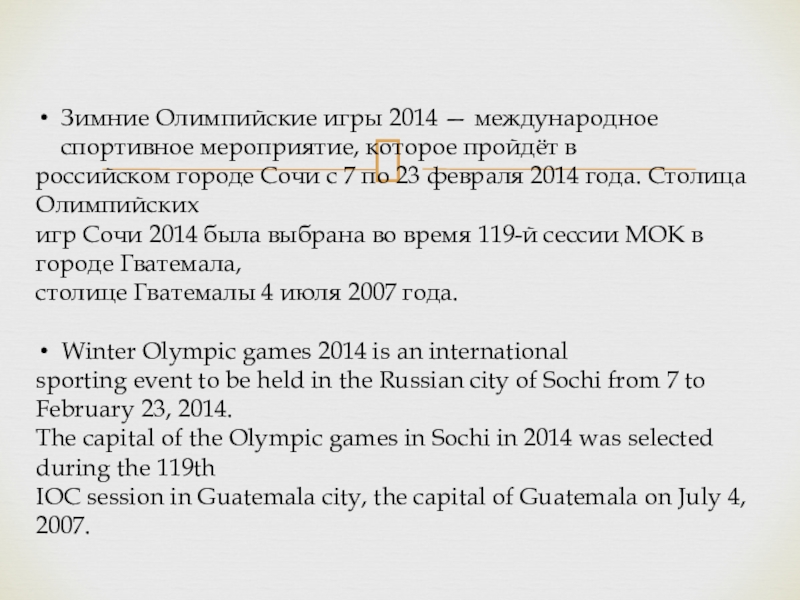 • Зимние Олимпийские игры 2014 — международное спортивное мероприятие, которое пройдёт в российском городе Сочи с 7 по 23 февраля 2014 года. Столица Олимпийских игр Сочи 2014 была выбрана во время 119-й сессии МОК в городе Гватемала, столице Гватемалы 4 июля 2007 года.

• Winter Olympic games 2014 is an international sporting event to be held in the Russian city of Sochi from 7 to February 23, 2014. The capital of the Olympic games in Sochi in 2014 was selected during the 119th IOC session in Guatemala city, the capital of Guatemala on July 4, 2007.